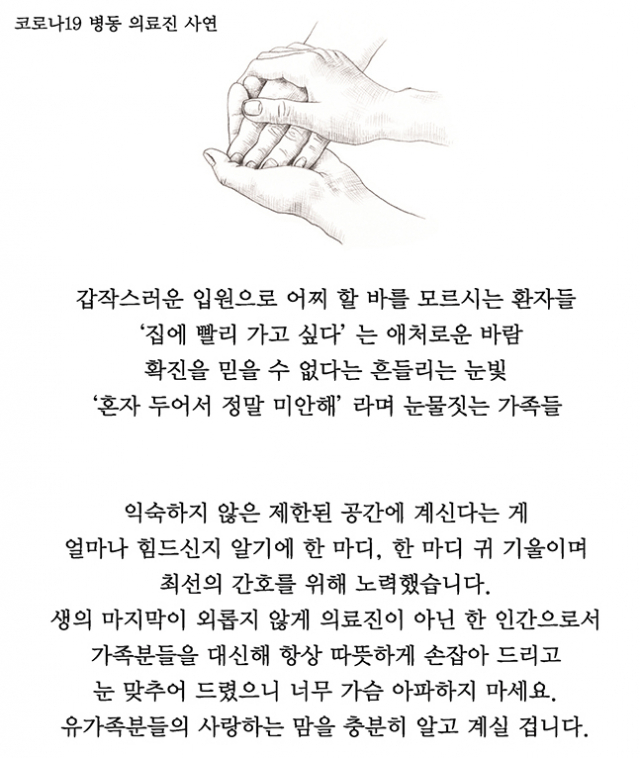 코로나19 병동 의료진 사연

갑작스러운 입원으로 어찌 할 바를 모르시는 환자들
'집에 빨리 가고 싶다' 는 애처로운 바람
확진을 믿을 수 없다는 흔들리는 눈빛
'혼자 두어서 정말 미안해' 라며 눈물짓는 가족들

익숙하지 않은 제한된 공간에 계신다는 게
얼마나 힘드신지 알기에 한 마디, 한 마디 귀 기울이며
최선의 간호를 위해 노력했습니다.
생의 마지막이 외롭지 않게 의료진이 아닌 한 인간으로서
가족분들을 대신해 항상 따뜻하게 손잡아 드리고
눈 맞추어 드렸으니 너무 가슴 아파하지 마세요.
유가족분들의 사랑하는 맘을 충분히 알고 계실 겁니다.